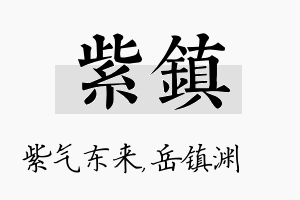 紫鎮

紫气东来,岳镇渊